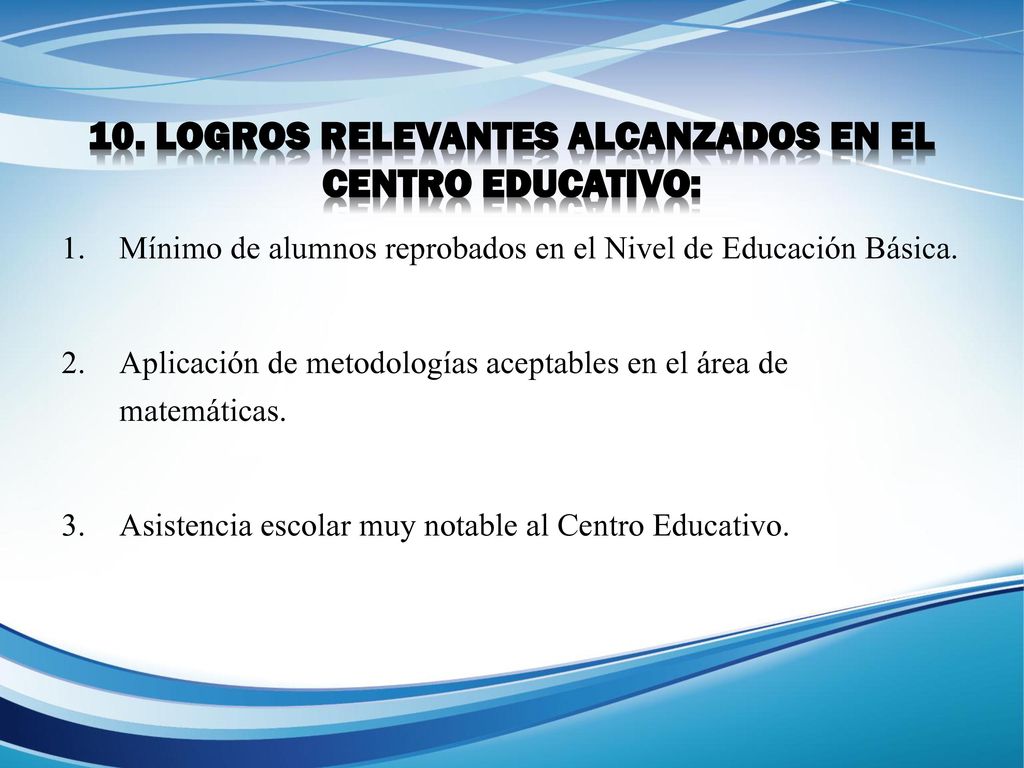 10. LOGROS RELEVANTES ALCANZADOS EN EL CENTRO EDUCATIVO:

1. Mínimo de alumnos reprobados en el Nivel de Educación Básica.

2. Aplicación de metodologías aceptables en el área de matemáticas.

3. Asistencia escolar muy notable al Centro Educativo.